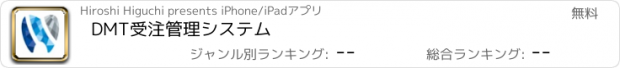 Hiroshi Higuchi presents iPhone/iPadアプリ

無料

DMT受注管理システム

ジャンル別ランキング: --

総合ランキング: --